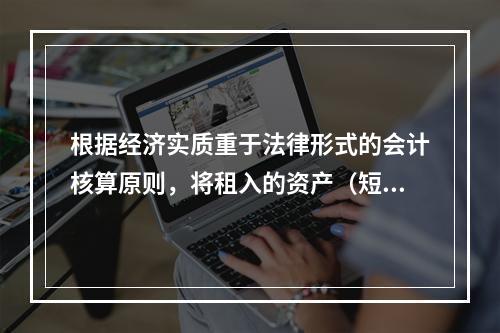 根据经济实质重于法律形式的会计核算原则，将租入的资产（短...